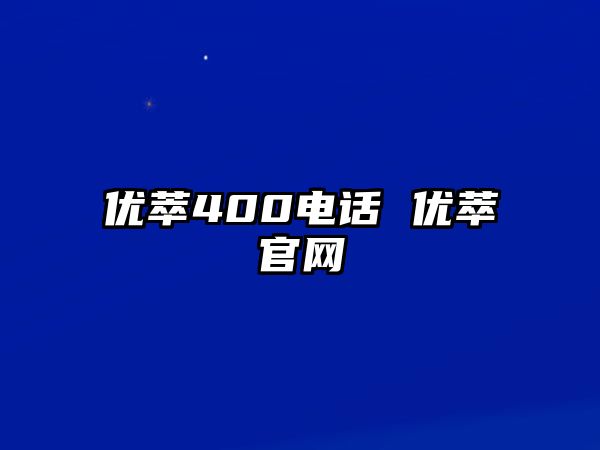 优萃400电话 优萃官网